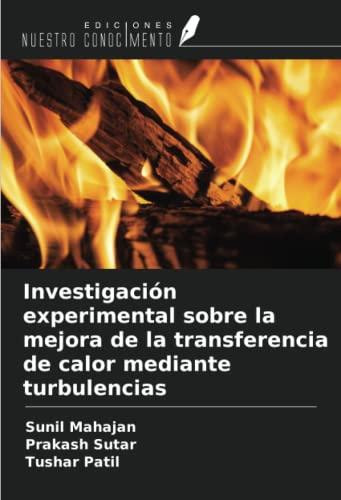 EDICIONES
NUESTRO CONOCIMENTO

Investigación experimental sobre la mejora de la transferencia de calor mediante turbulencias

Sunil Mahajan
Prakash Sutar
Tushar Patil